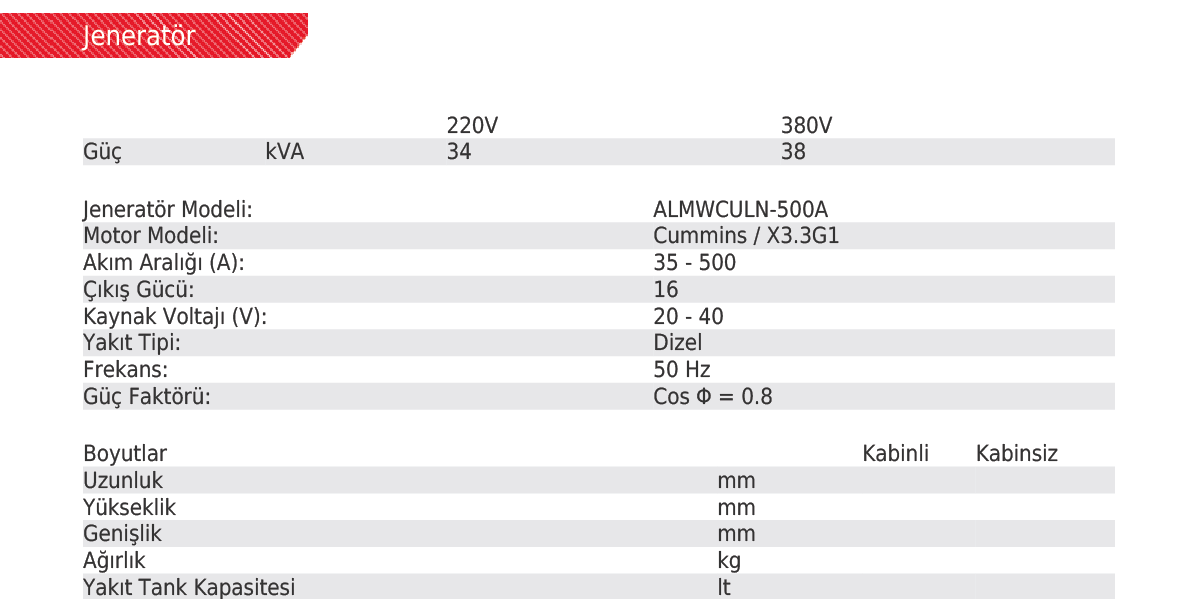 Jeneratör

| | | 220V | 380V |
|---|---|---|---|
| Güç | kVA | 34 | 38 |

| | |
|---|---|
| Jeneratör Modeli: | ALMWCULN-500A |
| Motor Modeli: | Cummins / X3.3G1 |
| Akım Aralığı (A): | 35 - 500 |
| Çıkış Gücü: | 16 |
| Kaynak Voltajı (V): | 20 - 40 |
| Yakıt Tipi: | Dizel |
| Frekans: | 50 Hz |
| Güç Faktörü: | Cos Φ = 0.8 |

| Boyutlar | | Kabinli | Kabinsiz |
|---|---|---|---|
| Uzunluk | mm | | |
| Yükseklik | mm | | |
| Genişlik | mm | | |
| Ağırlık | kg | | |
| Yakıt Tank Kapasitesi | lt | | |